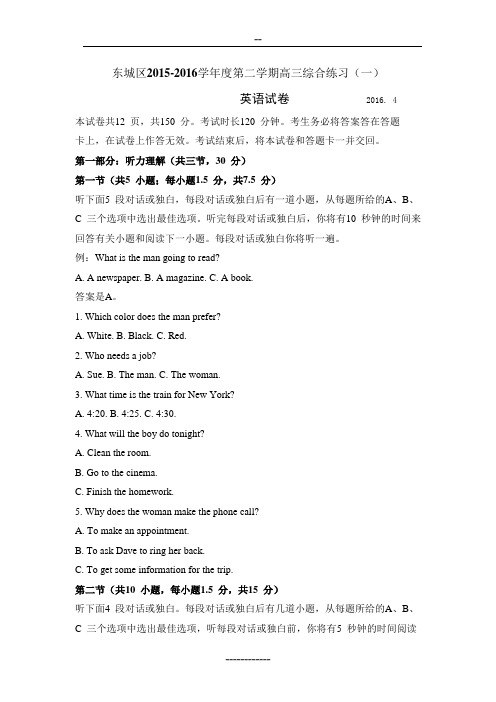 --

东城区2015-2016学年度第二学期高三综合练习（一）

英语试卷 2016. 4

本试卷共12 页，共150 分。考试时长120 分钟。考生务必将答案答在答题卡上，在试卷上作答无效。考试结束后，将本试卷和答题卡一并交回。

第一部分：听力理解（共三节，30 分）

第一节（共5 小题；每小题1.5 分，共7.5 分）

听下面5 段对话或独白，每段对话或独白后有一道小题，从每题所给的A、B、C 三个选项中选出最佳选项。听完每段对话或独白后，你将有10 秒钟的时间来回答有关小题和阅读下一小题。每段对话或独白你将听一遍。

例：What is the man going to read?

A. A newspaper. B. A magazine. C. A book.

答案是A。

1. Which color does the man prefer?

A. White. B. Black. C. Red.

2. Who needs a job?

A. Sue. B. The man. C. The woman.

3. What time is the train for New York?

A. 4:20. B. 4:25. C. 4:30.

4. What will the boy do tonight?

A. Clean the room.

B. Go to the cinema.

C. Finish the homework.

5. Why does the woman make the phone call?

A. To make an appointment.

B. To ask Dave to ring her back.

C. To get some information for the trip.

第二节（共10 小题，每小题1.5 分，共15 分）

听下面4 段对话或独白。每段对话或独白后有几道小题，从每题所给的A、B、C 三个选项中选出最佳选项，听每段对话或独白前，你将有5 秒钟的时间阅读

------------